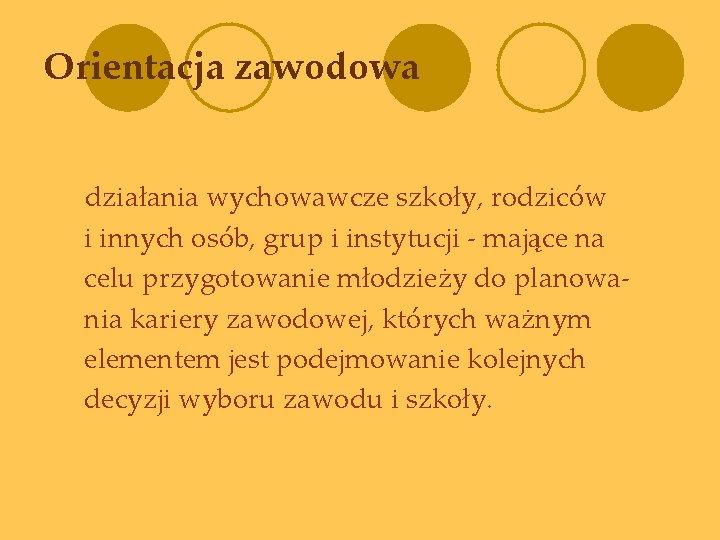 Orientacja zawodowa

działania wychowawcze szkoły, rodziców i innych osób, grup i instytucji - mające na celu przygotowanie młodzieży do planowania kariery zawodowej, których ważnym elementem jest podejmowanie kolejnych decyzji wyboru zawodu i szkoły.